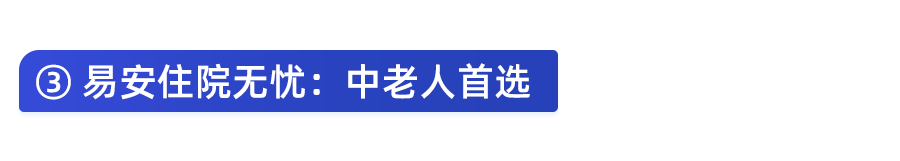 ③ 易安住院无忧：中老人首选